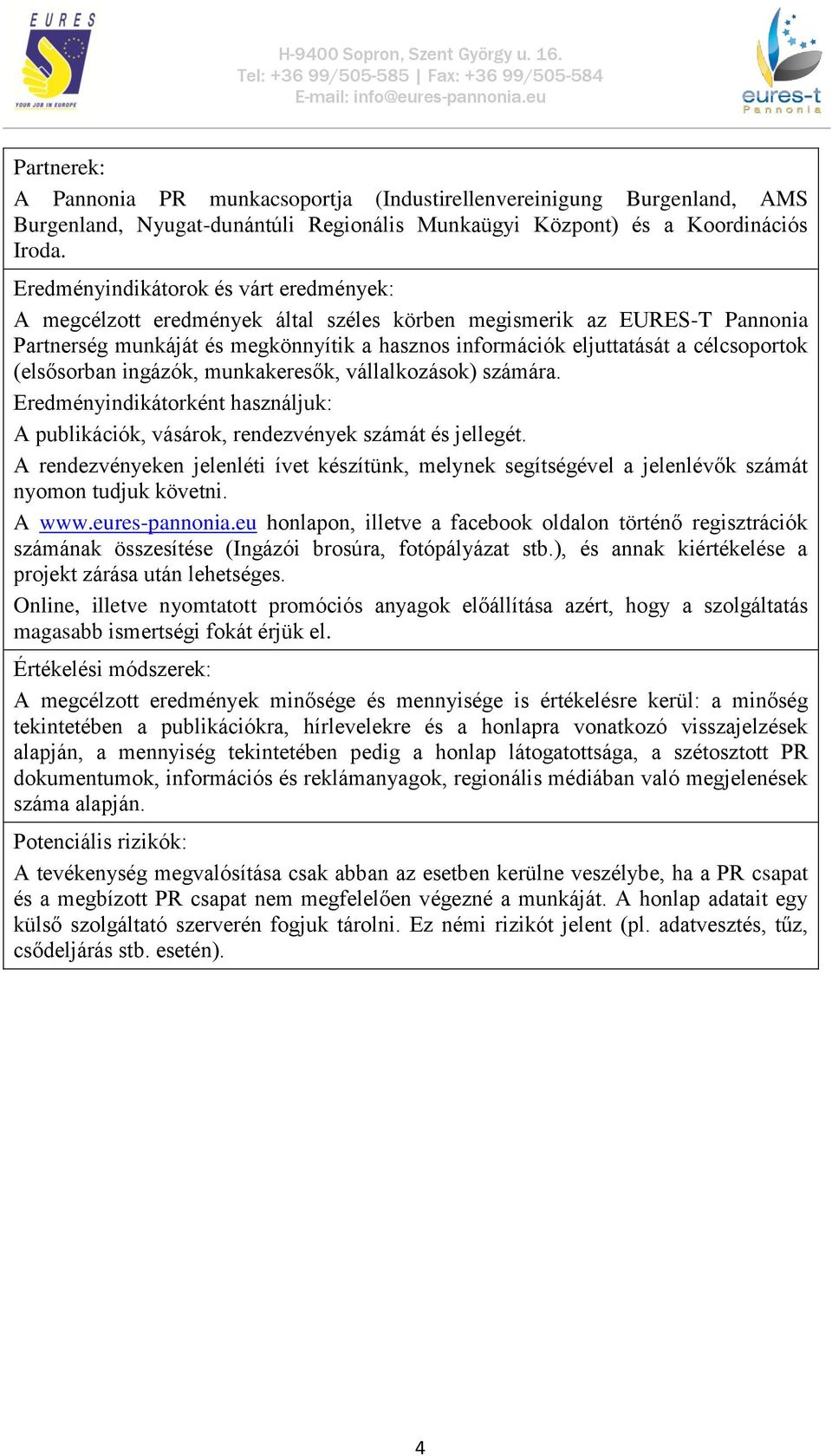 EURES
YOUR JOB IN EUROPE

H-9400 Sopron, Szent György u. 16.
Tel: +36 99/505-585 | Fax: +36 99/505-584
E-mail: info@eures-pannonia.eu

eures-t
Pannonia

Partnerek:

A Pannonia PR munkacsoportja (Industirellenvereinigung Burgenland, AMS Burgenland, Nyugat-dunántúli Regionális Munkaügyi Központ) és a Koordinációs Iroda.

Eredményindikátorok és várt eredmények:

A megcélzott eredmények által széles körben megismerik az EURES-T Pannonia Partnerség munkáját és megkönnyítik a hasznos információk eljuttatását a célcsoportok (elsősorban ingázók, munkakeresők, vállalkozások) számára.

Eredményindikátorként használjuk:

A publikációk, vásárok, rendezvények számát és jellegét.

A rendezvényeken jelenléti ívet készítünk, melynek segítségével a jelenlévők számát nyomon tudjuk követni.

A www.eures-pannonia.eu honlapon, illetve a facebook oldalon történő regisztrációk számának összesítése (Ingázói brosúra, fotópályázat stb.), és annak kiértékelése a projekt zárása után lehetséges.

Online, illetve nyomtatott promóciós anyagok előállítása azért, hogy a szolgáltatás magasabb ismertségi fokát érjük el.

Értékelési módszerek:

A megcélzott eredmények minősége és mennyisége is értékelésre kerül: a minőség tekintetében a publikációkra, hírlevelekre és a honlapra vonatkozó visszajelzések alapján, a mennyiség tekintetében pedig a honlap látogatottsága, a szétosztott PR dokumentumok, információs és reklámanyagok, regionális médiában való megjelenések száma alapján.

Potenciális rizikók:

A tevékenység megvalósítása csak abban az esetben kerülne veszélybe, ha a PR csapat és a megbízott PR csapat nem megfelelően végezné a munkáját. A honlap adatait egy külső szolgáltató szerverén fogjuk tárolni. Ez némi rizikót jelent (pl. adatvesztés, tűz, csődeljárás stb. esetén).

4